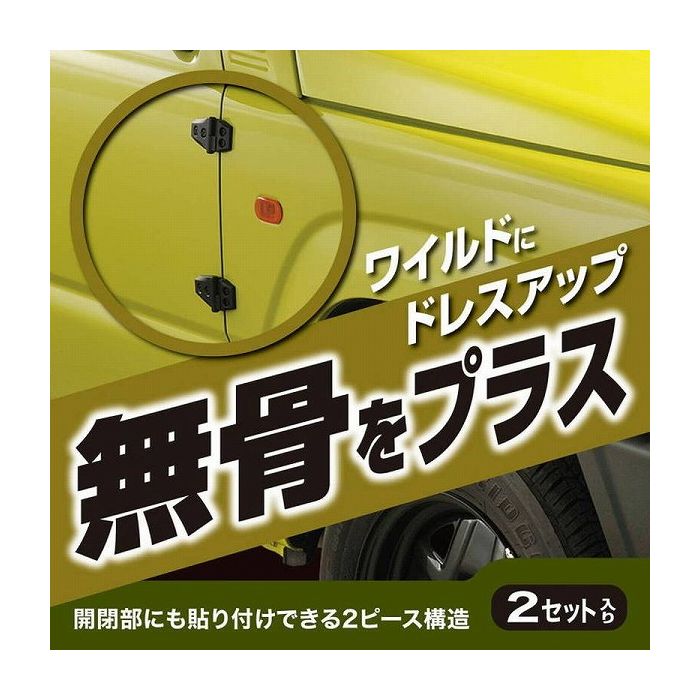 ワイルドに
ドレスアップ

無骨をプラス

開閉部にも貼り付けできる2ピース構造

2セット入り